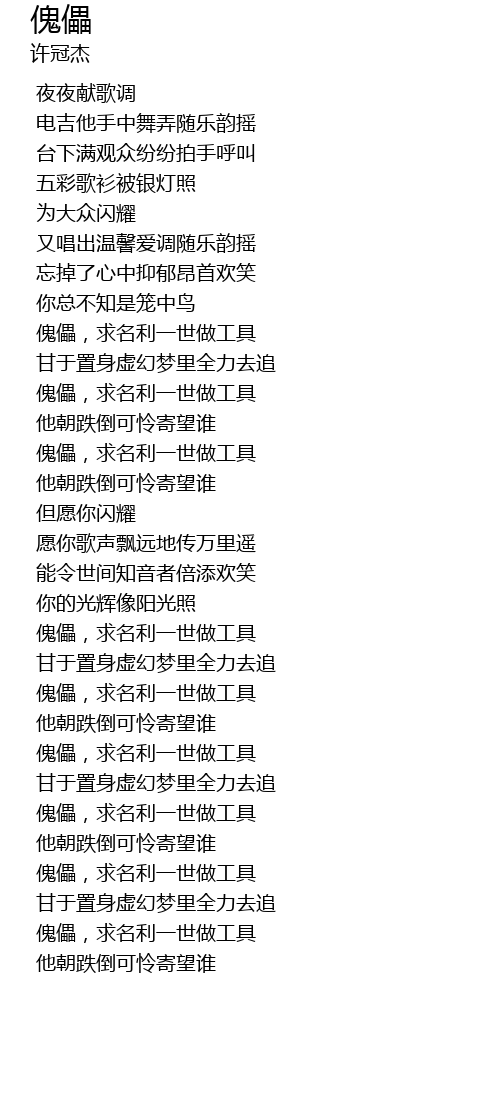 傀儡
许冠杰

夜夜献歌调
电吉他手中舞弄随乐韵摇
台下满观众纷纷拍手呼叫
五彩歌衫被银灯照
为大众闪耀
又唱出温馨爱调随乐韵摇
忘掉了心中抑郁昂首欢笑
你总不知是笼中鸟
傀儡，求名利一世做工具
甘于置身虚幻梦里全力去追
傀儡，求名利一世做工具
他朝跌倒可怜寄望谁
傀儡，求名利一世做工具
他朝跌倒可怜寄望谁
但愿你闪耀
愿你歌声飘远地传万里遥
能令世间知音者倍添欢笑
你的光辉像阳光照
傀儡，求名利一世做工具
甘于置身虚幻梦里全力去追
傀儡，求名利一世做工具
他朝跌倒可怜寄望谁
傀儡，求名利一世做工具
甘于置身虚幻梦里全力去追
傀儡，求名利一世做工具
他朝跌倒可怜寄望谁
傀儡，求名利一世做工具
甘于置身虚幻梦里全力去追
傀儡，求名利一世做工具
他朝跌倒可怜寄望谁